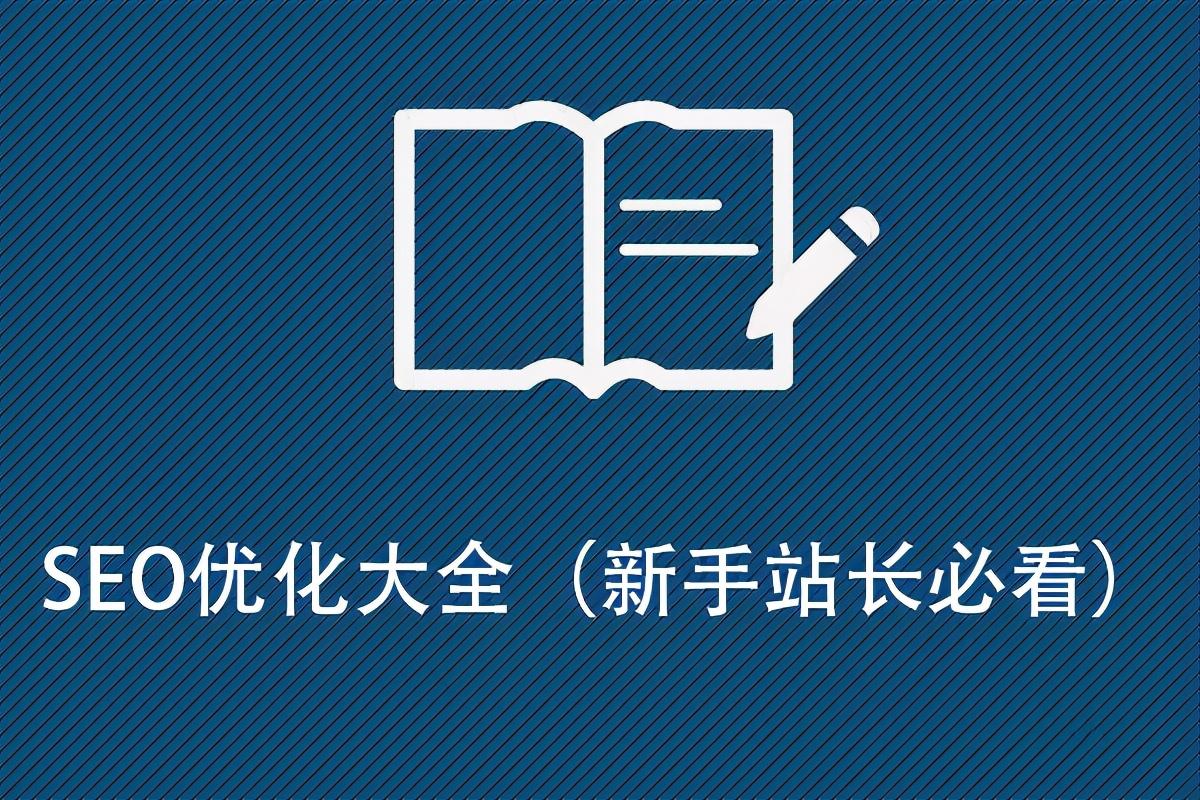 SEO优化大全（新手站长必看）